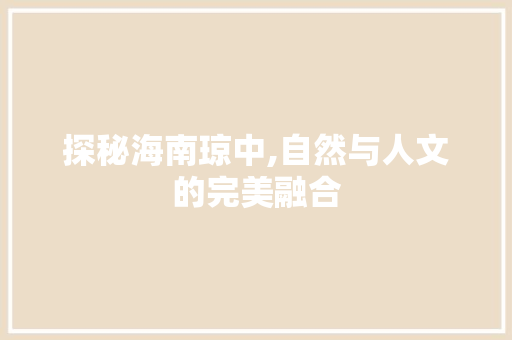 探秘海南琼中,自然与人文的完美融合